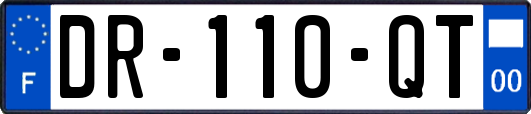 F
DR-110-QT
00